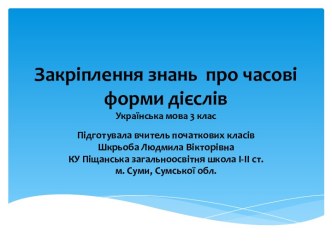 Закріплення знань  про часові форми дієслів
Українська мова 3 клас

Підготувала вчитель початкових класів
Шкрьоба Людмила Вікторівна
КУ Піщанська загальноосвітня школа І-ІІ ст.
м. Суми, Сумської обл.